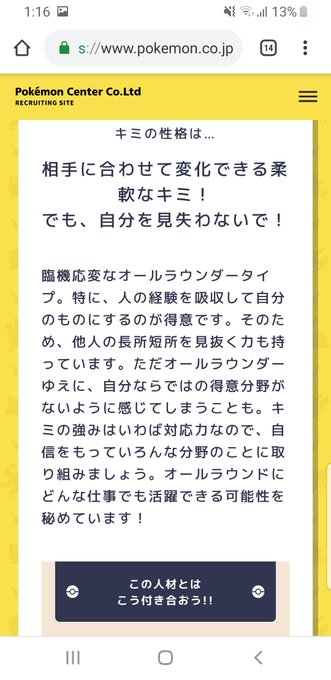 1:16

13%

s://www.pokemon.co.jp

14

Pokémon Center Co.Ltd
RECRUITING SITE

キミの性格は…

相手に合わせて変化できる柔軟なキミ！
でも、自分を見失わないで！

臨機応変なオールラウンダータイプ。特に、人の経験を吸収して自分のものにするのが得意です。そのため、他人の長所短所を見抜く力も持っています。ただオールラウンダーゆえに、自分ならではの得意分野がないように感じてしまうことも。キミの強みはいわば対応力なので、自信をもっていろんな分野のことに取り組みましょう。オールラウンドにどんな仕事でも活躍できる可能性を秘めています！

この人材とは
こう付き合おう!!